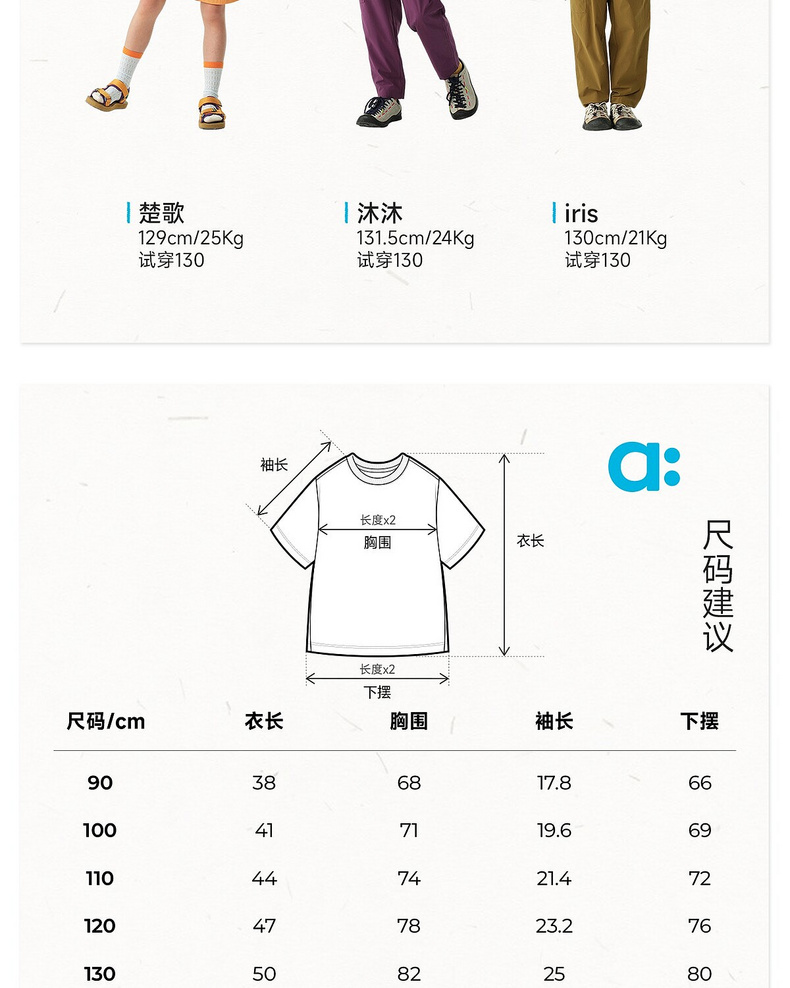 楚歌
129cm/25Kg
试穿130

沐沐
131.5cm/24Kg
试穿130

iris
130cm/21Kg
试穿130

袖长

长度x2
胸围

衣长

长度x2
下摆

a:

尺码建议

| 尺码/cm | 衣长 | 胸围 | 袖长 | 下摆 |
|---|---|---|---|---|
| 90 | 38 | 68 | 17.8 | 66 |
| 100 | 41 | 71 | 19.6 | 69 |
| 110 | 44 | 74 | 21.4 | 72 |
| 120 | 47 | 78 | 23.2 | 76 |
| 130 | 50 | 82 | 25 | 80 |